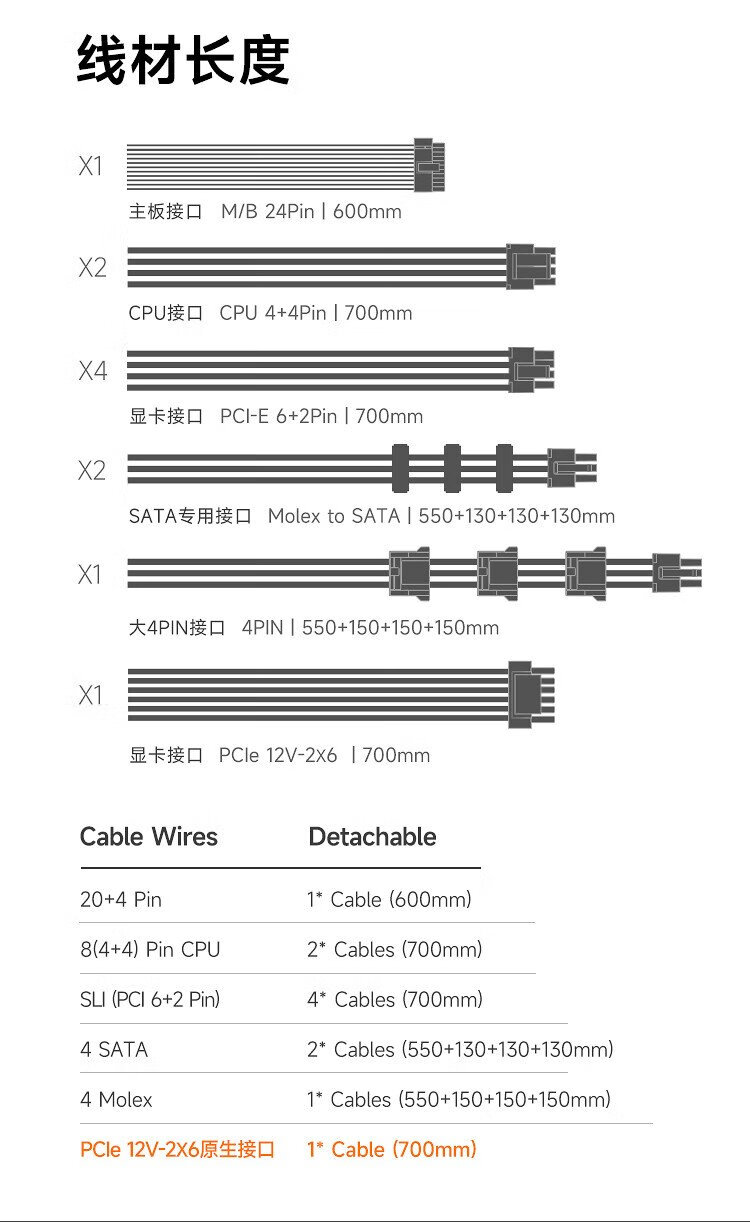 线材长度

X1
主板接口 M/B 24Pin | 600mm

X2
CPU接口 CPU 4+4Pin | 700mm

X4
显卡接口 PCI-E 6+2Pin | 700mm

X2
SATA专用接口 Molex to SATA | 550+130+130+130mm

X1
大4PIN接口 4PIN | 550+150+150+150mm

X1
显卡接口 PCIe 12V-2X6 | 700mm

| Cable Wires | Detachable |
|---|---|
| 20+4 Pin | 1* Cable (600mm) |
| 8(4+4) Pin CPU | 2* Cables (700mm) |
| SLI (PCI 6+2 Pin) | 4* Cables (700mm) |
| 4 SATA | 2* Cables (550+130+130+130mm) |
| 4 Molex | 1* Cables (550+150+150+150mm) |
| PCIe 12V-2X6原生接口 | 1* Cable (700mm) |